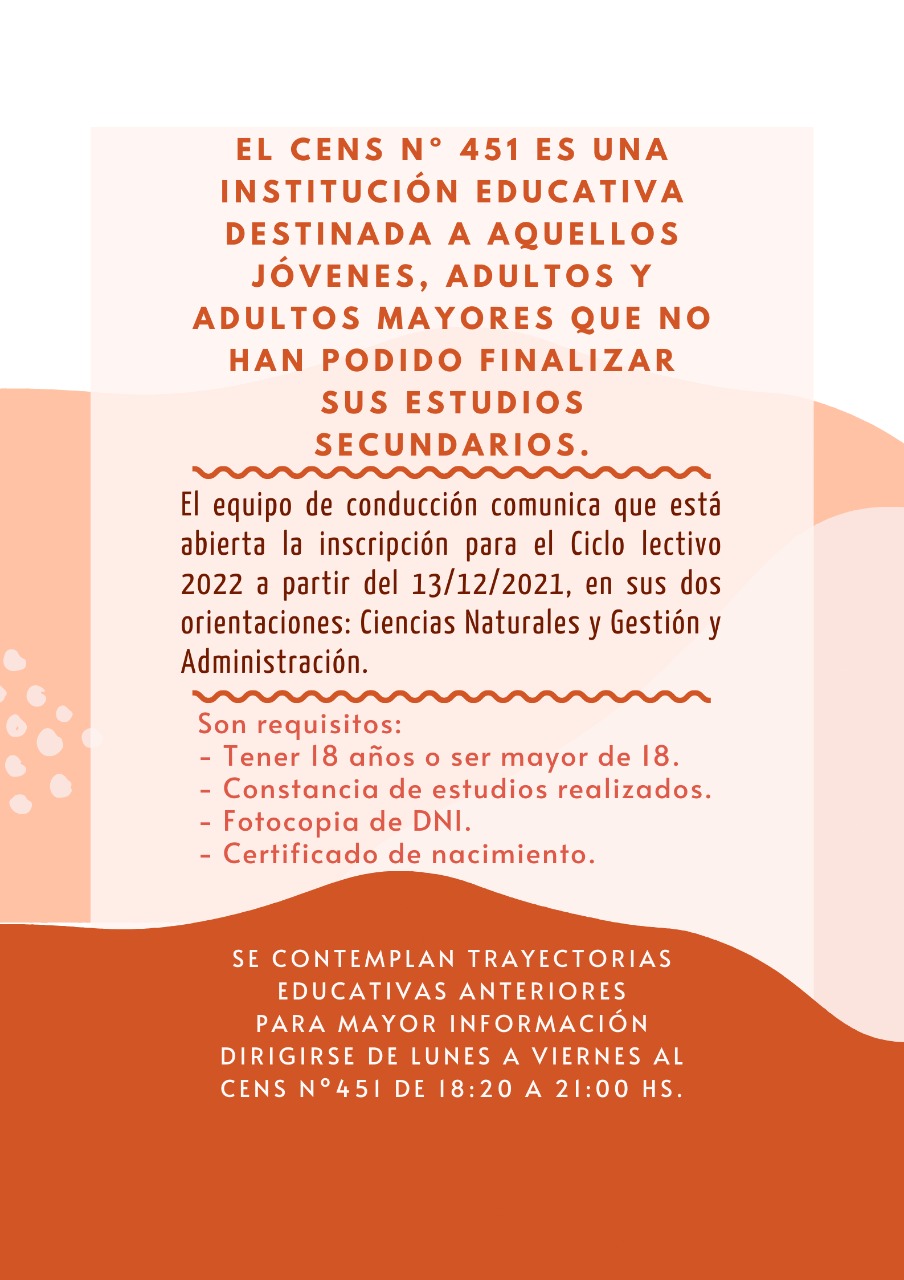 EL CENS N° 451 ES UNA INSTITUCIÓN EDUCATIVA DESTINADA A AQUELLOS JÓVENES, ADULTOS Y ADULTOS MAYORES QUE NO HAN PODIDO FINALIZAR SUS ESTUDIOS SECUNDARIOS.

El equipo de conducción comunica que está abierta la inscripción para el Ciclo lectivo 2022 a partir del 13/12/2021, en sus dos orientaciones: Ciencias Naturales y Gestión y Administración.

Son requisitos:
- Tener 18 años o ser mayor de 18.
- Constancia de estudios realizados.
- Fotocopia de DNI.
- Certificado de nacimiento.

SE CONTEMPLAN TRAYECTORIAS EDUCATIVAS ANTERIORES
PARA MAYOR INFORMACIÓN DIRIGIRSE DE LUNES A VIERNES AL CENS N°451 DE 18:20 A 21:00 HS.